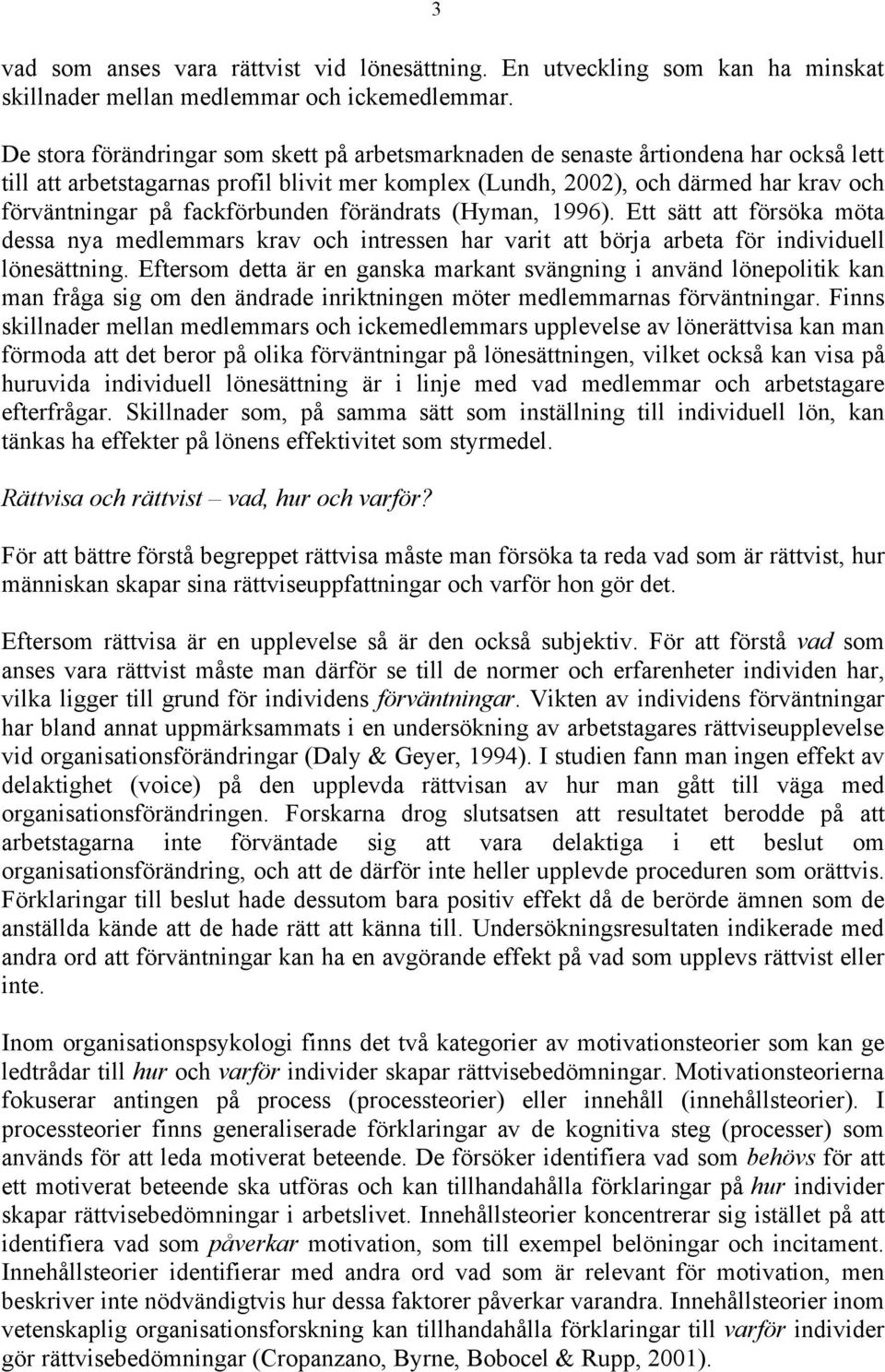 3

vad som anses vara rättvist vid lönesättning. En utveckling som kan ha minskat skillnader mellan medlemmar och ickemedlemmar.

De stora förändringar som skett på arbetsmarknaden de senaste årtiondena har också lett till att arbetstagarnas profil blivit mer komplex (Lundh, 2002), och därmed har krav och förväntningar på fackförbunden förändrats (Hyman, 1996). Ett sätt att försöka möta dessa nya medlemmars krav och intressen har varit att börja arbeta för individuell lönesättning. Eftersom detta är en ganska markant svängning i använd lönepolitik kan man fråga sig om den ändrade inriktningen möter medlemmarnas förväntningar. Finns skillnader mellan medlemmars och ickemedlemmars upplevelse av lönerättvisa kan man förmoda att det beror på olika förväntningar på lönesättningen, vilket också kan visa på huruvida individuell lönesättning är i linje med vad medlemmar och arbetstagare efterfrågar. Skillnader som, på samma sätt som inställning till individuell lön, kan tänkas ha effekter på lönens effektivitet som styrmedel.

Rättvisa och rättvist – vad, hur och varför?

För att bättre förstå begreppet rättvisa måste man försöka ta reda vad som är rättvist, hur människan skapar sina rättviseuppfattningar och varför hon gör det.

Eftersom rättvisa är en upplevelse så är den också subjektiv. För att förstå vad som anses vara rättvist måste man därför se till de normer och erfarenheter individen har, vilka ligger till grund för individens förväntningar. Vikten av individens förväntningar har bland annat uppmärksammats i en undersökning av arbetstagares rättviseupplevelse vid organisationsförändringar (Daly & Geyer, 1994). I studien fann man ingen effekt av delaktighet (voice) på den upplevda rättvisan av hur man gått till väga med organisationsförändringen. Forskarna drog slutsatsen att resultatet berodde på att arbetstagarna inte förväntade sig att vara delaktiga i ett beslut om organisationsförändring, och att de därför inte heller upplevde proceduren som orättvis. Förklaringar till beslut hade dessutom bara positiv effekt då de berörde ämnen som de anställda kände att de hade rätt att känna till. Undersökningsresultaten indikerade med andra ord att förväntningar kan ha en avgörande effekt på vad som upplevs rättvist eller inte.

Inom organisationspsykologi finns det två kategorier av motivationsteorier som kan ge ledtrådar till hur och varför individer skapar rättvisebedömningar. Motivationsteorierna fokuserar antingen på process (processteorier) eller innehåll (innehållsteorier). I processteorier finns generaliserade förklaringar av de kognitiva steg (processer) som används för att leda motiverat beteende. De försöker identifiera vad som behövs för att ett motiverat beteende ska utföras och kan tillhandahålla förklaringar på hur individer skapar rättvisebedömningar i arbetslivet. Innehållsteorier koncentrerar sig istället på att identifiera vad som påverkar motivation, som till exempel belöningar och incitament. Innehållsteorier identifierar med andra ord vad som är relevant för motivation, men beskriver inte nödvändigtvis hur dessa faktorer påverkar varandra. Innehållsteorier inom vetenskaplig organisationsforskning kan tillhandahålla förklaringar till varför individer gör rättvisebedömningar (Cropanzano, Byrne, Bobocel & Rupp, 2001).